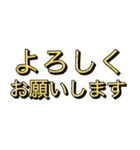 よろしく
お願いします